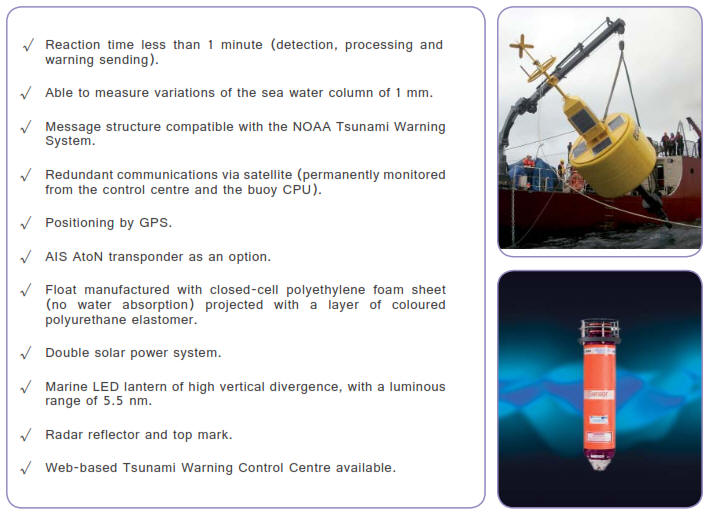 √ Reaction time less than 1 minute (detection, processing and warning sending).

√ Able to measure variations of the sea water column of 1 mm.

√ Message structure compatible with the NOAA Tsunami Warning System.

√ Redundant communications via satellite (permanently monitored from the control centre and the buoy CPU).

√ Positioning by GPS.

√ AIS AtoN transponder as an option.

√ Float manufactured with closed-cell polyethylene foam sheet (no water absorption) projected with a layer of coloured polyurethane elastomer.

√ Double solar power system.

√ Marine LED lantern of high vertical divergence, with a luminous range of 5.5 nm.

√ Radar reflector and top mark.

√ Web-based Tsunami Warning Control Centre available.